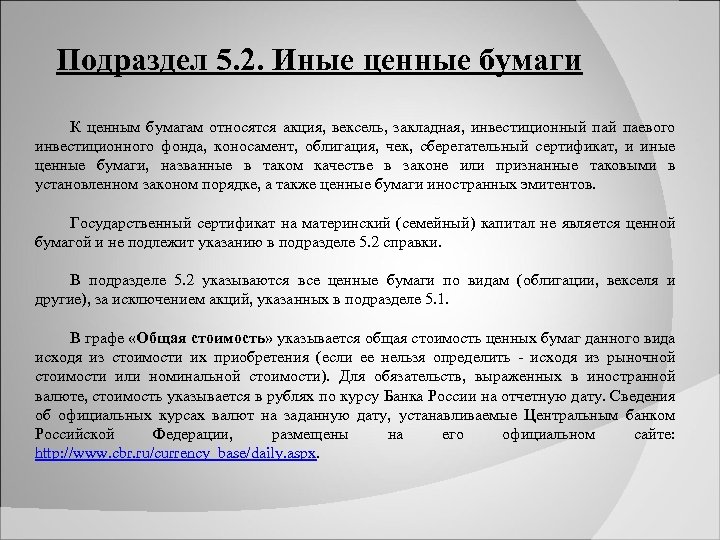 Подраздел 5.2. Иные ценные бумаги

К ценным бумагам относятся акция, вексель, закладная, инвестиционный пай паевого инвестиционного фонда, коносамент, облигация, чек, сберегательный сертификат, и иные ценные бумаги, названные в таком качестве в законе или признанные таковыми в установленном законом порядке, а также ценные бумаги иностранных эмитентов.

Государственный сертификат на материнский (семейный) капитал не является ценной бумагой и не подлежит указанию в подразделе 5.2 справки.

В подразделе 5.2 указываются все ценные бумаги по видам (облигации, векселя и другие), за исключением акций, указанных в подразделе 5.1.

В графе «Общая стоимость» указывается общая стоимость ценных бумаг данного вида исходя из стоимости их приобретения (если ее нельзя определить - исходя из рыночной стоимости или номинальной стоимости). Для обязательств, выраженных в иностранной валюте, стоимость указывается в рублях по курсу Банка России на отчетную дату. Сведения об официальных курсах валют на заданную дату, устанавливаемые Центральным банком Российской Федерации, размещены на его официальном сайте: http://www.cbr.ru/currency_base/daily.aspx.